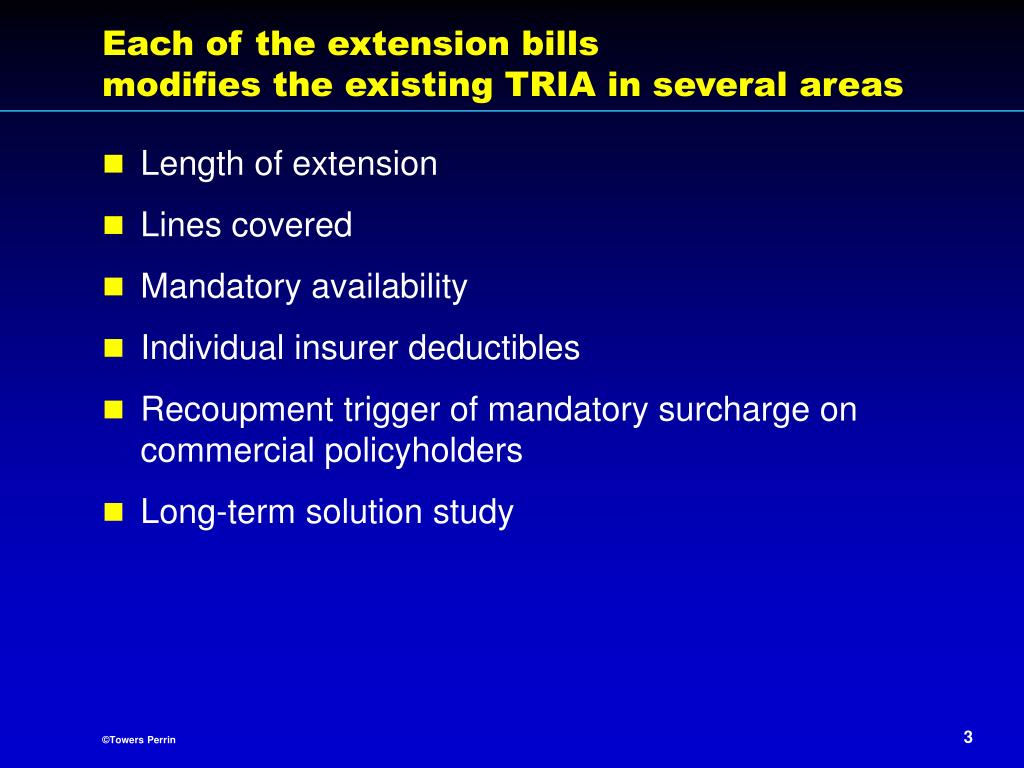 Each of the extension bills
modifies the existing TRIA in several areas

- Length of extension
- Lines covered
- Mandatory availability
- Individual insurer deductibles
- Recoupment trigger of mandatory surcharge on commercial policyholders
- Long-term solution study

©Towers Perrin

3